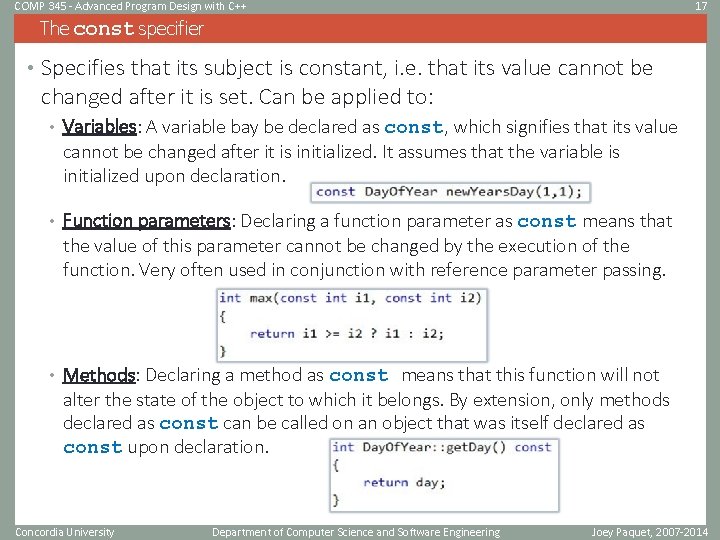 COMP 345 - Advanced Program Design with C++

17

The const specifier

• Specifies that its subject is constant, i.e. that its value cannot be changed after it is set. Can be applied to:

• Variables: A variable bay be declared as const, which signifies that its value cannot be changed after it is initialized. It assumes that the variable is initialized upon declaration.

const DayOfYear newYearsDay(1,1);

• Function parameters: Declaring a function parameter as const means that the value of this parameter cannot be changed by the execution of the function. Very often used in conjunction with reference parameter passing.

int max(const int i1, const int i2)
{
return i1 >= i2 ? i1 : i2;
}

• Methods: Declaring a method as const means that this function will not alter the state of the object to which it belongs. By extension, only methods declared as const can be called on an object that was itself declared as const upon declaration.

int DayOfYear::getDay() const
{
return day;
}

Concordia University

Department of Computer Science and Software Engineering

Joey Paquet, 2007-2014